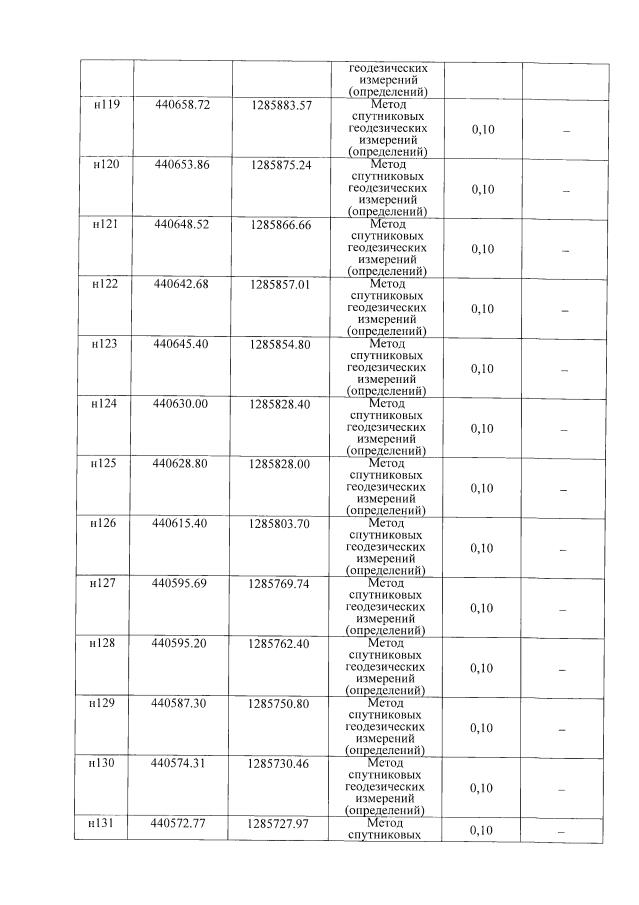 |  |  |  | геодезических измерений (определений) |  |  |
|---|---|---|---|---|---|
| н119 | 440658.72 | 1285883.57 | Метод спутниковых геодезических измерений (определений) | 0,10 | – |
| н120 | 440653.86 | 1285875.24 | Метод спутниковых геодезических измерений (определений) | 0,10 | – |
| н121 | 440648.52 | 1285866.66 | Метод спутниковых геодезических измерений (определений) | 0,10 | – |
| н122 | 440642.68 | 1285857.01 | Метод спутниковых геодезических измерений (определений) | 0,10 | – |
| н123 | 440645.40 | 1285854.80 | Метод спутниковых геодезических измерений (определений) | 0,10 | – |
| н124 | 440630.00 | 1285828.40 | Метод спутниковых геодезических измерений (определений) | 0,10 | – |
| н125 | 440628.80 | 1285828.00 | Метод спутниковых геодезических измерений (определений) | 0,10 | – |
| н126 | 440615.40 | 1285803.70 | Метод спутниковых геодезических измерений (определений) | 0,10 | – |
| н127 | 440595.69 | 1285769.74 | Метод спутниковых геодезических измерений (определений) | 0,10 | – |
| н128 | 440595.20 | 1285762.40 | Метод спутниковых геодезических измерений (определений) | 0,10 | – |
| н129 | 440587.30 | 1285750.80 | Метод спутниковых геодезических измерений (определений) | 0,10 | – |
| н130 | 440574.31 | 1285730.46 | Метод спутниковых геодезических измерений (определений) | 0,10 | – |
| н131 | 440572.77 | 1285727.97 | Метод спутниковых | 0,10 | – |